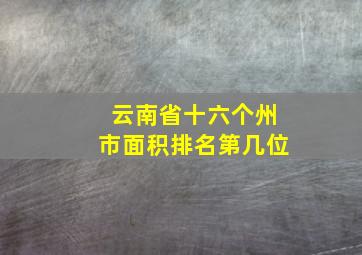 云南省十六个州市面积排名第几位